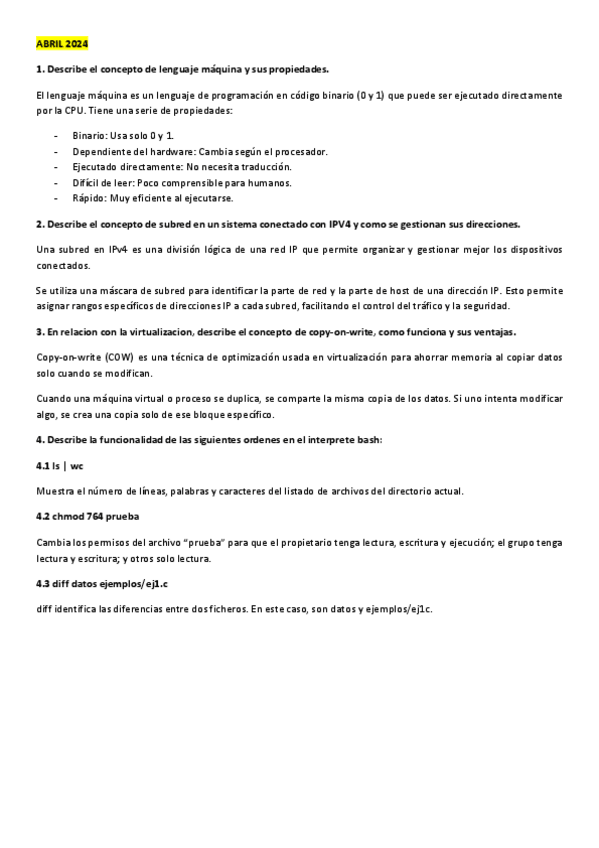 ABRIL 2024

1. Describe el concepto de lenguaje máquina y sus propiedades.

El lenguaje máquina es un lenguaje de programación en código binario (0 y 1) que puede ser ejecutado directamente por la CPU. Tiene una serie de propiedades:

- Binario: Usa solo 0 y 1.
- Dependiente del hardware: Cambia según el procesador.
- Ejecutado directamente: No necesita traducción.
- Difícil de leer: Poco comprensible para humanos.
- Rápido: Muy eficiente al ejecutarse.

2. Describe el concepto de subred en un sistema conectado con IPV4 y como se gestionan sus direcciones.

Una subred en IPv4 es una división lógica de una red IP que permite organizar y gestionar mejor los dispositivos conectados.

Se utiliza una máscara de subred para identificar la parte de red y la parte de host de una dirección IP. Esto permite asignar rangos específicos de direcciones IP a cada subred, facilitando el control del tráfico y la seguridad.

3. En relacion con la virtualizacion, describe el concepto de copy-on-write, como funciona y sus ventajas.

Copy-on-write (COW) es una técnica de optimización usada en virtualización para ahorrar memoria al copiar datos solo cuando se modifican.

Cuando una máquina virtual o proceso se duplica, se comparte la misma copia de los datos. Si uno intenta modificar algo, se crea una copia solo de ese bloque específico.

4. Describe la funcionalidad de las siguientes ordenes en el interprete bash:

4.1 ls | wc

Muestra el número de líneas, palabras y caracteres del listado de archivos del directorio actual.

4.2 chmod 764 prueba

Cambia los permisos del archivo "prueba" para que el propietario tenga lectura, escritura y ejecución; el grupo tenga lectura y escritura; y otros solo lectura.

4.3 diff datos ejemplos/ej1.c

diff identifica las diferencias entre dos ficheros. En este caso, son datos y ejemplos/ej1c.